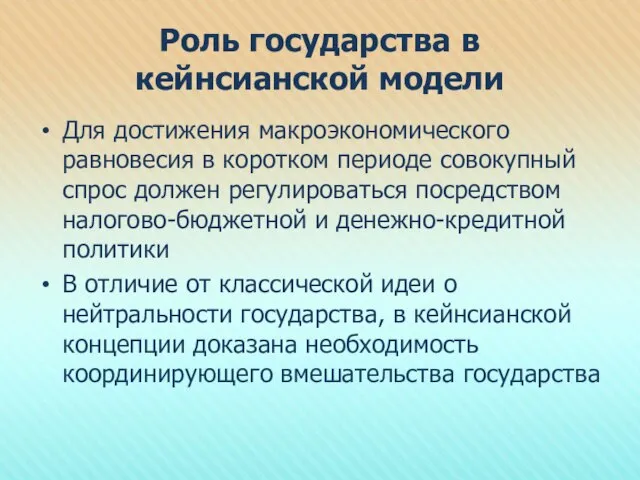 Роль государства в кейнсианской модели

• Для достижения макроэкономического равновесия в коротком периоде совокупный спрос должен регулироваться посредством налогово-бюджетной и денежно-кредитной политики

• В отличие от классической идеи о нейтральности государства, в кейнсианской концепции доказана необходимость координирующего вмешательства государства